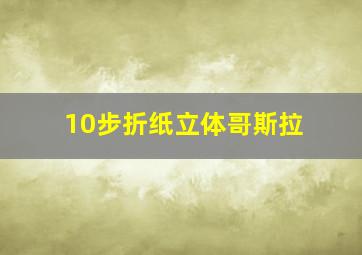 10步折纸立体哥斯拉